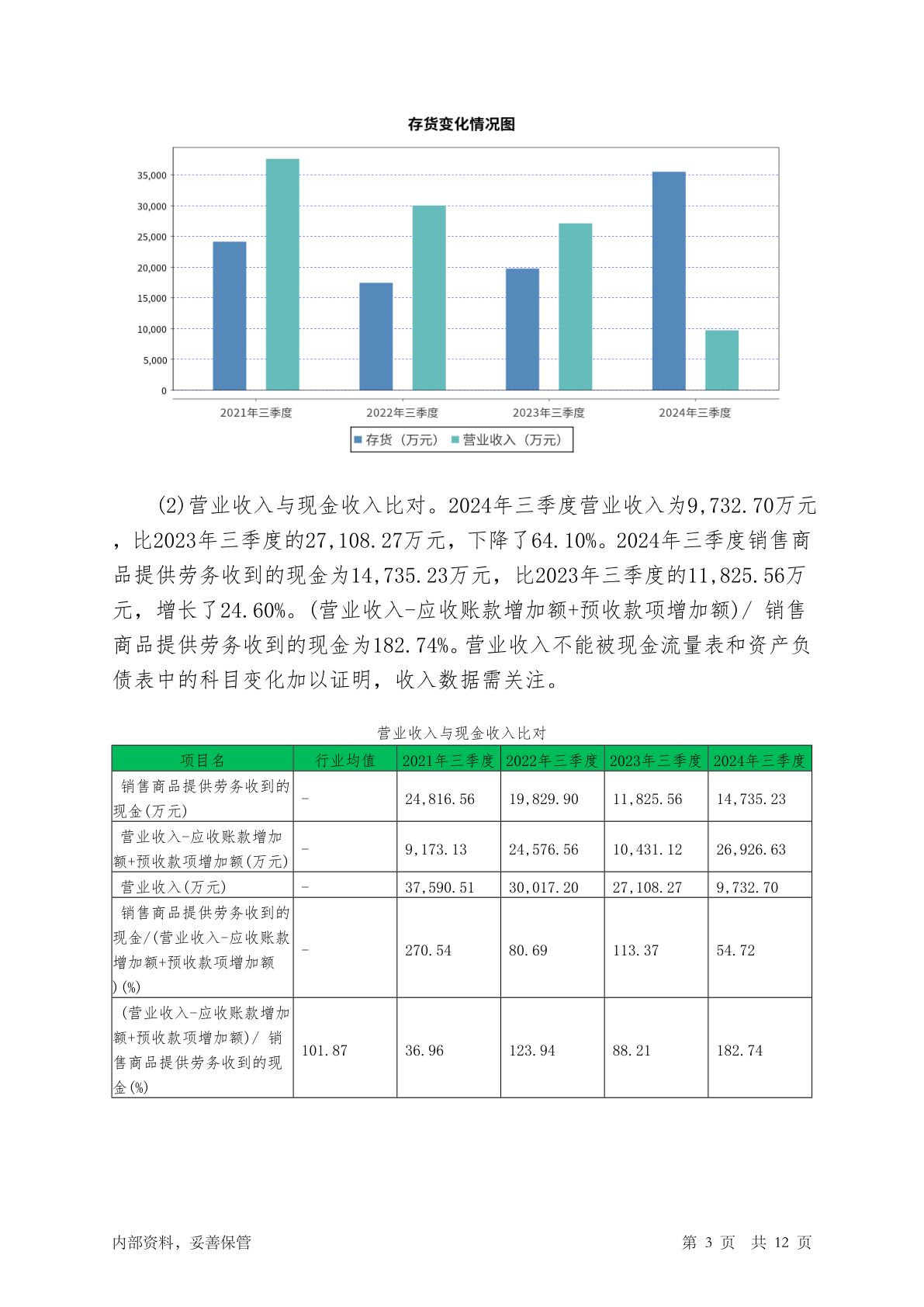 存货变化情况图

35,000
30,000
25,000
20,000
15,000
10,000
5,000
0

2021年三季度 2022年三季度 2023年三季度 2024年三季度

存货（万元） 营业收入（万元）

(2)营业收入与现金收入比对。2024年三季度营业收入为9,732.70万元，比2023年三季度的27,108.27万元，下降了64.10%。2024年三季度销售商品提供劳务收到的现金为14,735.23万元，比2023年三季度的11,825.56万元，增长了24.60%。(营业收入-应收账款增加额+预收款项增加额)/ 销售商品提供劳务收到的现金为182.74%。营业收入不能被现金流量表和资产负债表中的科目变化加以证明，收入数据需关注。

营业收入与现金收入比对

| 项目名 | 行业均值 | 2021年三季度 | 2022年三季度 | 2023年三季度 | 2024年三季度 |
|---|---|---|---|---|---|
| 销售商品提供劳务收到的现金(万元) | - | 24,816.56 | 19,829.90 | 11,825.56 | 14,735.23 |
| 营业收入-应收账款增加额+预收款项增加额(万元) | - | 9,173.13 | 24,576.56 | 10,431.12 | 26,926.63 |
| 营业收入(万元) | - | 37,590.51 | 30,017.20 | 27,108.27 | 9,732.70 |
| 销售商品提供劳务收到的现金/(营业收入-应收账款增加额+预收款项增加额)(%) | - | 270.54 | 80.69 | 113.37 | 54.72 |
| (营业收入-应收账款增加额+预收款项增加额)/ 销售商品提供劳务收到的现金(%) | 101.87 | 36.96 | 123.94 | 88.21 | 182.74 |

内部资料，妥善保管 第 3 页 共 12 页